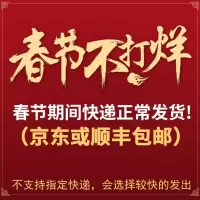 春节不打烊

春节期间快递正常发货!
（京东或顺丰包邮）

不支持指定快递，会选择较快的发出